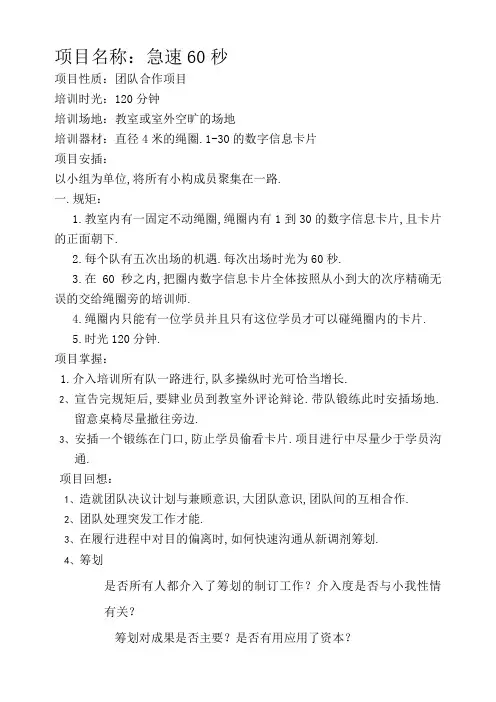 项目名称：急速 60 秒

项目性质：团队合作项目

培训时光：120 分钟

培训场地：教室或室外空旷的场地

培训器材：直径 4 米的绳圈. 1-30 的数字信息卡片

项目安插：

以小组为单位, 将所有小构成员聚集在一路.

一. 规矩：

1. 教室内有一固定不动绳圈, 绳圈内有 1 到 30 的数字信息卡片, 且卡片的正面朝下.

2. 每个队有五次出场的机遇. 每次出场时光为 60 秒.

3. 在 60 秒之内, 把圈内数字信息卡片全体按照从小到大的次序精确无误的交给绳圈旁的培训师.

4. 绳圈内只能有一位学员并且只有这位学员才可以碰绳圈内的卡片.

5. 时光 120 分钟.

项目掌握：

1. 介入培训所有队一路进行, 队多操纵时光可恰当增长.

2、宣告完规矩后, 要肄业员到教室外评论辩论. 带队锻练此时安插场地. 留意桌椅尽量撤往旁边.

3、安插一个锻练在门口, 防止学员偷看卡片. 项目进行中尽量少于学员沟通.

项目回想：

1、造就团队决议计划与兼顾意识, 大团队意识, 团队间的互相合作.

2、团队处理突发工作才能.

3、在履行进程中对目的偏离时, 如何快速沟通从新调剂筹划.

4、筹划

是否所有人都介入了筹划的制订工作？介入度是否与小我性情有关？

筹划对成果是否主要？是否有用应用了资本？